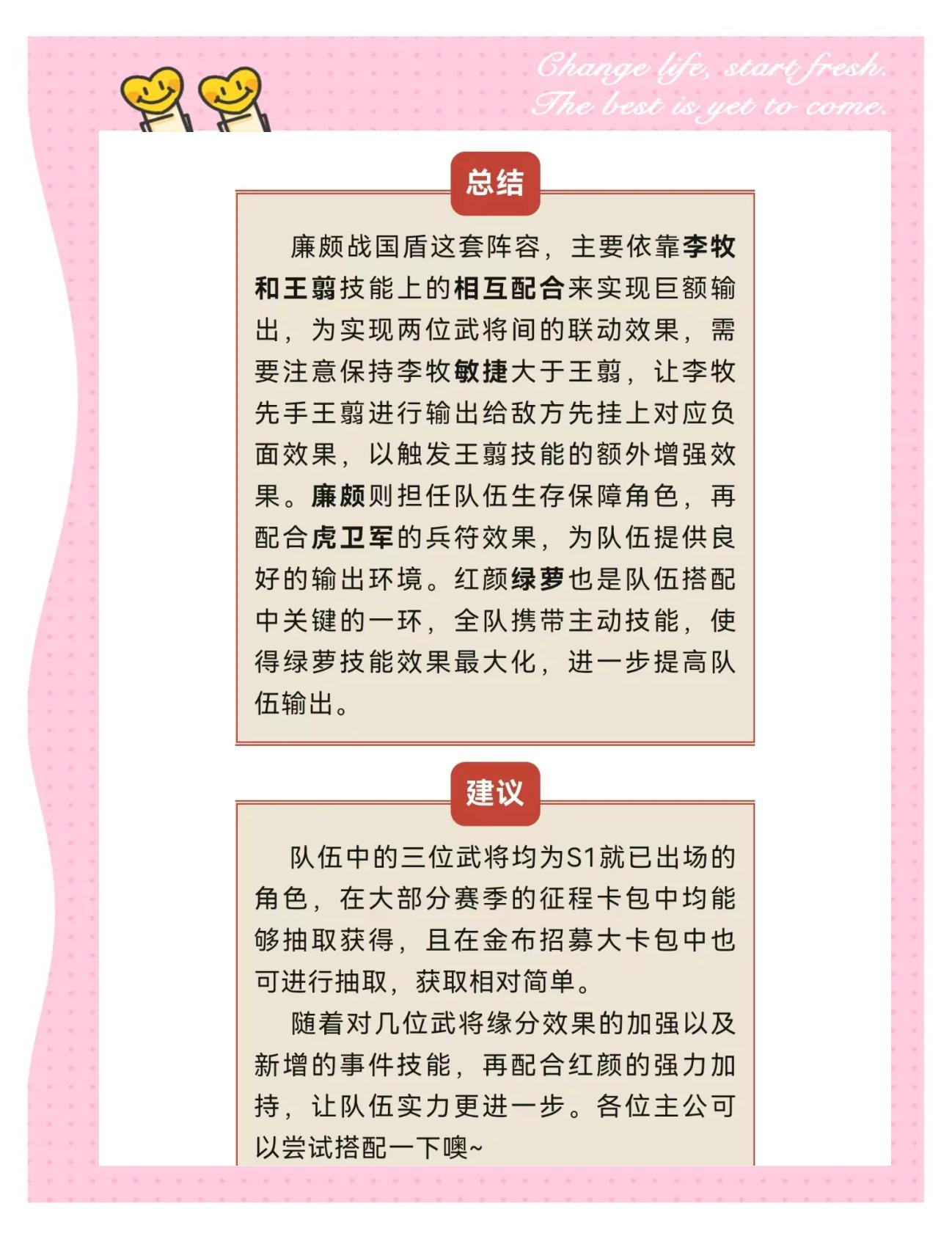 Change life, start fresh.
The best is yet to come.

总结

廉颇战国盾这套阵容，主要依靠李牧和王翦技能上的相互配合来实现巨额输出，为实现两位武将间的联动效果，需要注意保持李牧敏捷大于王翦，让李牧先手王翦进行输出给敌方先挂上对应负面效果，以触发王翦技能的额外增强效果。廉颇则担任队伍生存保障角色，再配合虎卫军的兵符效果，为队伍提供良好的输出环境。红颜绿萝也是队伍搭配中关键的一环，全队携带主动技能，使得绿萝技能效果最大化，进一步提高队伍输出。

建议

队伍中的三位武将均为S1就已出场的角色，在大部分赛季的征程卡包中均能够抽取获得，且在金布招募大卡包中也可进行抽取，获取相对简单。

随着对几位武将缘分效果的加强以及新增的事件技能，再配合红颜的强力加持，让队伍实力更进一步。各位主公可以尝试搭配一下噢~